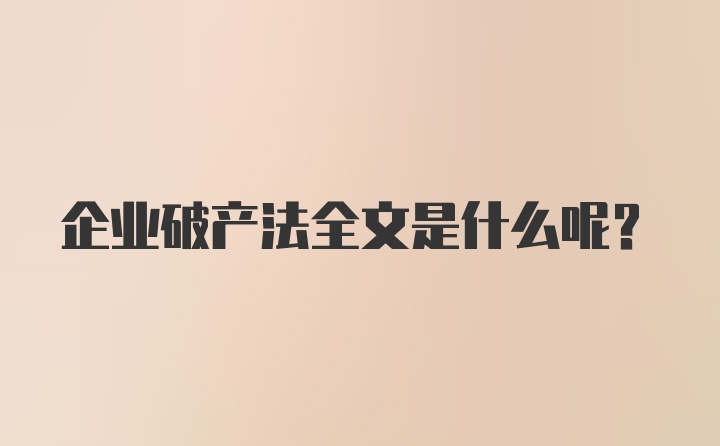 企业破产法全文是什么呢？